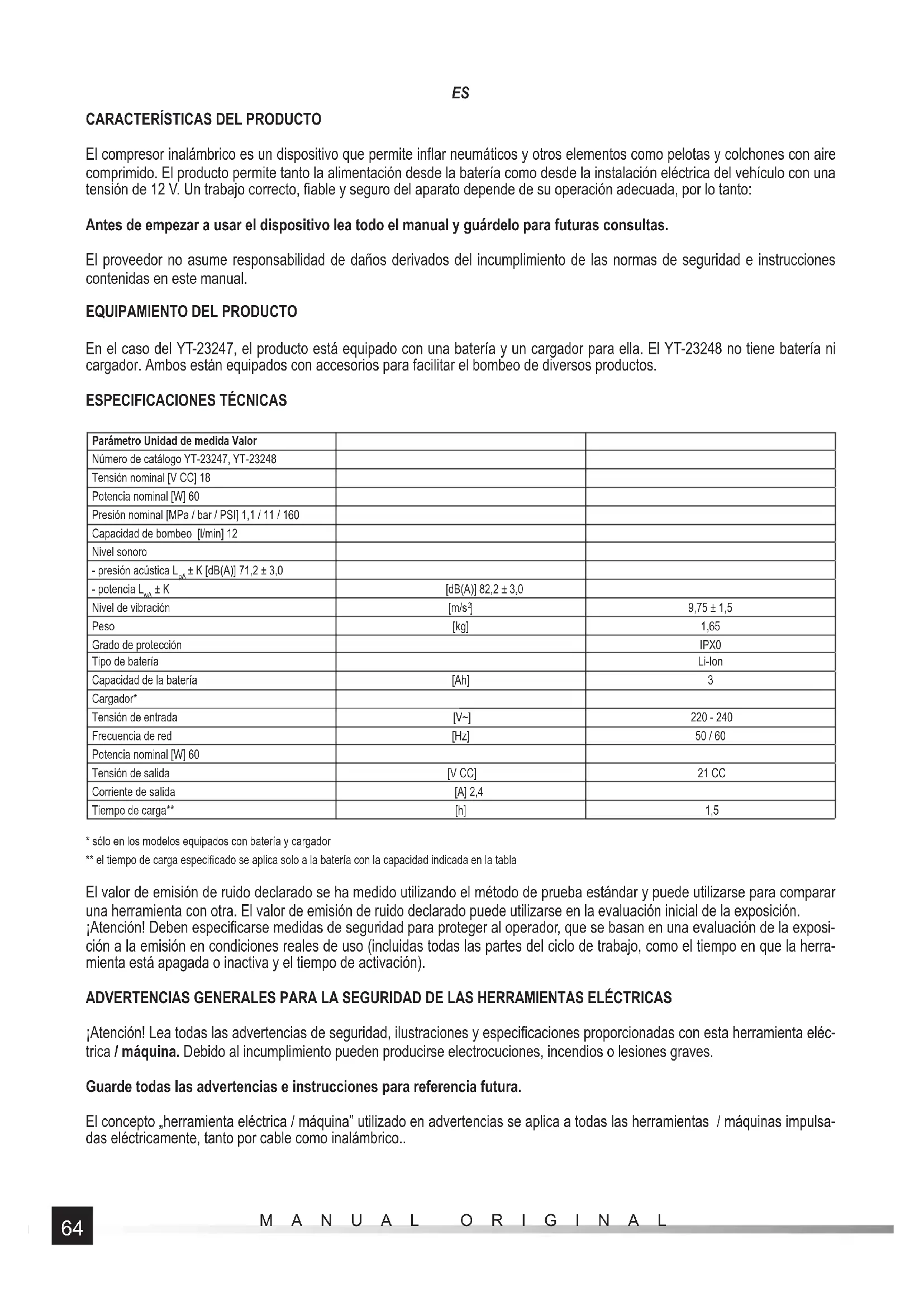 ES

CARACTERÍSTICAS DEL PRODUCTO

El compresor inalámbrico es un dispositivo que permite inflar neumáticos y otros elementos como pelotas y colchones con aire comprimido. El producto permite tanto la alimentación desde la batería como desde la instalación eléctrica del vehículo con una tensión de 12 V. Un trabajo correcto, fiable y seguro del aparato depende de su operación adecuada, por lo tanto:

Antes de empezar a usar el dispositivo lea todo el manual y guárdelo para futuras consultas.

El proveedor no asume responsabilidad de daños derivados del incumplimiento de las normas de seguridad e instrucciones contenidas en este manual.

EQUIPAMIENTO DEL PRODUCTO

En el caso del YT-23247, el producto está equipado con una batería y un cargador para ella. El YT-23248 no tiene batería ni cargador. Ambos están equipados con accesorios para facilitar el bombeo de diversos productos.

ESPECIFICACIONES TÉCNICAS

| Parámetro Unidad de medida Valor | | |
|---|---|---|
| Número de catálogo YT-23247, YT-23248 | | |
| Tensión nominal [V CC] 18 | | |
| Potencia nominal [W] 60 | | |
| Presión nominal [MPa / bar / PSI] 1,1 / 11 / 160 | | |
| Capacidad de bombeo [l/min] 12 | | |
| Nivel sonoro | | |
| - presión acústica $L_{pA}$ ± K [dB(A)] 71,2 ± 3,0 | | |
| - potencia $L_{wA}$ ± K | [dB(A)] 82,2 ± 3,0 | |
| Nivel de vibración | [m/s$^2$] | 9,75 ± 1,5 |
| Peso | [kg] | 1,65 |
| Grado de protección | | IPX0 |
| Tipo de batería | | Li-Ion |
| Capacidad de la batería | [Ah] | 3 |
| Cargador* | | |
| Tensión de entrada | [V~] | 220 - 240 |
| Frecuencia de red | [Hz] | 50 / 60 |
| Potencia nominal [W] 60 | | |
| Tensión de salida | [V CC] | 21 CC |
| Corriente de salida | [A] 2,4 | |
| Tiempo de carga** | [h] | 1,5 |

* sólo en los modelos equipados con batería y cargador
** el tiempo de carga especificado se aplica solo a la batería con la capacidad indicada en la tabla

El valor de emisión de ruido declarado se ha medido utilizando el método de prueba estándar y puede utilizarse para comparar una herramienta con otra. El valor de emisión de ruido declarado puede utilizarse en la evaluación inicial de la exposición. ¡Atención! Deben especificarse medidas de seguridad para proteger al operador, que se basan en una evaluación de la exposición a la emisión en condiciones reales de uso (incluidas todas las partes del ciclo de trabajo, como el tiempo en que la herramienta está apagada o inactiva y el tiempo de activación).

ADVERTENCIAS GENERALES PARA LA SEGURIDAD DE LAS HERRAMIENTAS ELÉCTRICAS

¡Atención! Lea todas las advertencias de seguridad, ilustraciones y especificaciones proporcionadas con esta herramienta eléctrica / máquina. Debido al incumplimiento pueden producirse electrocuciones, incendios o lesiones graves.

Guarde todas las advertencias e instrucciones para referencia futura.

El concepto „herramienta eléctrica / máquina" utilizado en advertencias se aplica a todas las herramientas / máquinas impulsadas eléctricamente, tanto por cable como inalámbrico..

64 MANUAL ORIGINAL